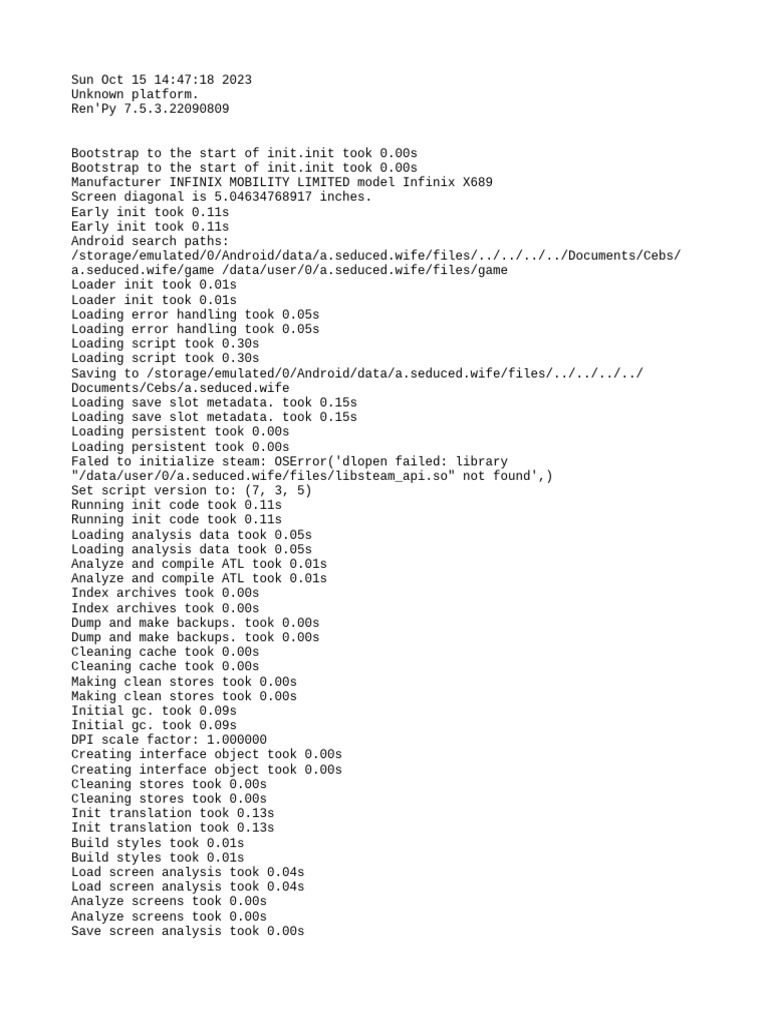 Sun Oct 15 14:47:18 2023
Unknown platform.
Ren'Py 7.5.3.22090809

Bootstrap to the start of init.init took 0.00s
Bootstrap to the start of init.init took 0.00s
Manufacturer INFINIX MOBILITY LIMITED model Infinix X689
Screen diagonal is 5.04634768917 inches.
Early init took 0.11s
Early init took 0.11s
Android search paths:
/storage/emulated/0/Android/data/a.seduced.wife/files/../../../../Documents/Cebs/a.seduced.wife/game /data/user/0/a.seduced.wife/files/game
Loader init took 0.01s
Loader init took 0.01s
Loading error handling took 0.05s
Loading error handling took 0.05s
Loading script took 0.30s
Loading script took 0.30s
Saving to /storage/emulated/0/Android/data/a.seduced.wife/files/../../../../Documents/Cebs/a.seduced.wife
Loading save slot metadata. took 0.15s
Loading save slot metadata. took 0.15s
Loading persistent took 0.00s
Loading persistent took 0.00s
Faled to initialize steam: OSError('dlopen failed: library "/data/user/0/a.seduced.wife/files/libsteam_api.so" not found',)
Set script version to: (7, 3, 5)
Running init code took 0.11s
Running init code took 0.11s
Loading analysis data took 0.05s
Loading analysis data took 0.05s
Analyze and compile ATL took 0.01s
Analyze and compile ATL took 0.01s
Index archives took 0.00s
Index archives took 0.00s
Dump and make backups. took 0.00s
Dump and make backups. took 0.00s
Cleaning cache took 0.00s
Cleaning cache took 0.00s
Making clean stores took 0.00s
Making clean stores took 0.00s
Initial gc. took 0.09s
Initial gc. took 0.09s
DPI scale factor: 1.000000
Creating interface object took 0.00s
Creating interface object took 0.00s
Cleaning stores took 0.00s
Cleaning stores took 0.00s
Init translation took 0.13s
Init translation took 0.13s
Build styles took 0.01s
Build styles took 0.01s
Load screen analysis took 0.04s
Load screen analysis took 0.04s
Analyze screens took 0.00s
Analyze screens took 0.00s
Save screen analysis took 0.00s